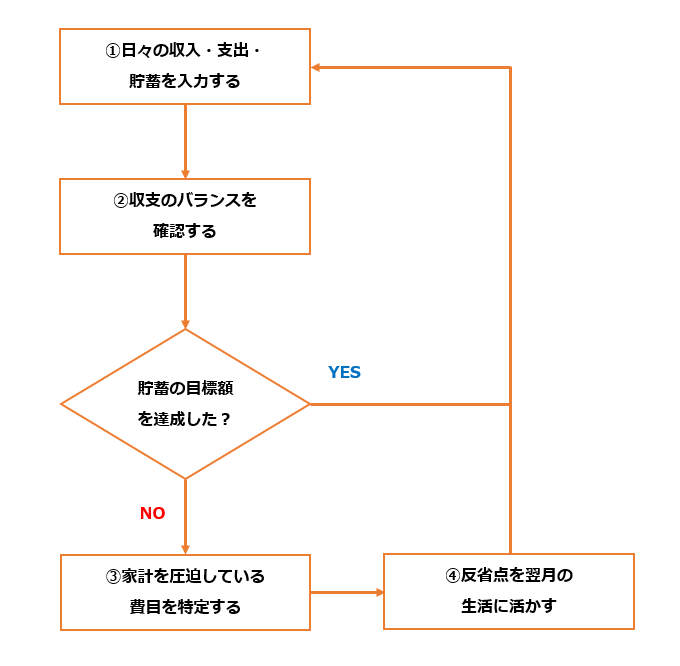 ①日々の収入・支出・貯蓄を入力する

②収支のバランスを確認する

貯蓄の目標額を達成した？

YES

NO

③家計を圧迫している費目を特定する

④反省点を翌月の生活に活かす